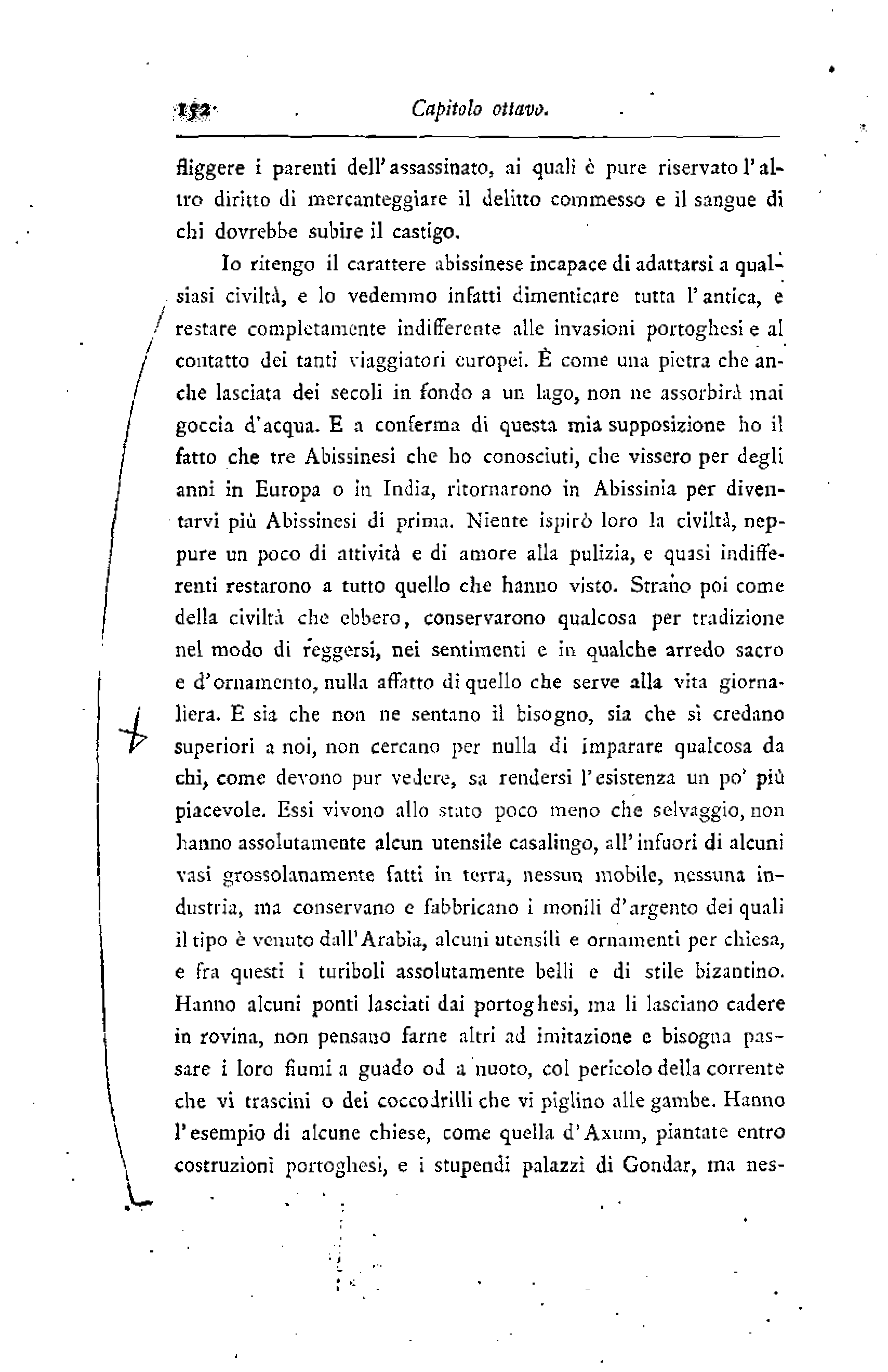 152 Capitolo ottavo.

fliggere i parenti dell'assassinato, ai quali è pure riservato l'altro diritto di mercanteggiare il delitto commesso e il sangue di chi dovrebbe subire il castigo.

Io ritengo il carattere abissinese incapace di adattarsi a qualsiasi civiltà, e lo vedemmo infatti dimenticare tutta l'antica, e restare completamente indifferente alle invasioni portoghesi e al contatto dei tanti viaggiatori europei. È come una pietra che anche lasciata dei secoli in fondo a un lago, non ne assorbirà mai goccia d'acqua. E a conferma di questa mia supposizione ho il fatto che tre Abissinesi che ho conosciuti, che vissero per degli anni in Europa o in India, ritornarono in Abissinia per diventarvi più Abissinesi di prima. Niente ispirò loro la civiltà, neppure un poco di attività e di amore alla pulizia, e quasi indifferenti restarono a tutto quello che hanno visto. Strano poi come della civiltà che ebbero, conservarono qualcosa per tradizione nel modo di reggersi, nei sentimenti e in qualche arredo sacro e d'ornamento, nulla affatto di quello che serve alla vita giornaliera. E sia che non ne sentano il bisogno, sia che si credano superiori a noi, non cercano per nulla di imparare qualcosa da chi, come devono pur vedere, sa rendersi l'esistenza un po' più piacevole. Essi vivono allo stato poco meno che selvaggio, non hanno assolutamente alcun utensile casalingo, all'infuori di alcuni vasi grossolanamente fatti in terra, nessun mobile, nessuna industria, ma conservano e fabbricano i monili d'argento dei quali il tipo è venuto dall'Arabia, alcuni utensili e ornamenti per chiesa, e fra questi i turiboli assolutamente belli e di stile bizantino. Hanno alcuni ponti lasciati dai portoghesi, ma li lasciano cadere in rovina, non pensano farne altri ad imitazione e bisogna passare i loro fiumi a guado od a nuoto, col pericolo della corrente che vi trascini o dei coccodrilli che vi piglino alle gambe. Hanno l'esempio di alcune chiese, come quella d'Axum, piantate entro costruzioni portoghesi, e i stupendi palazzi di Gondar, ma nes-